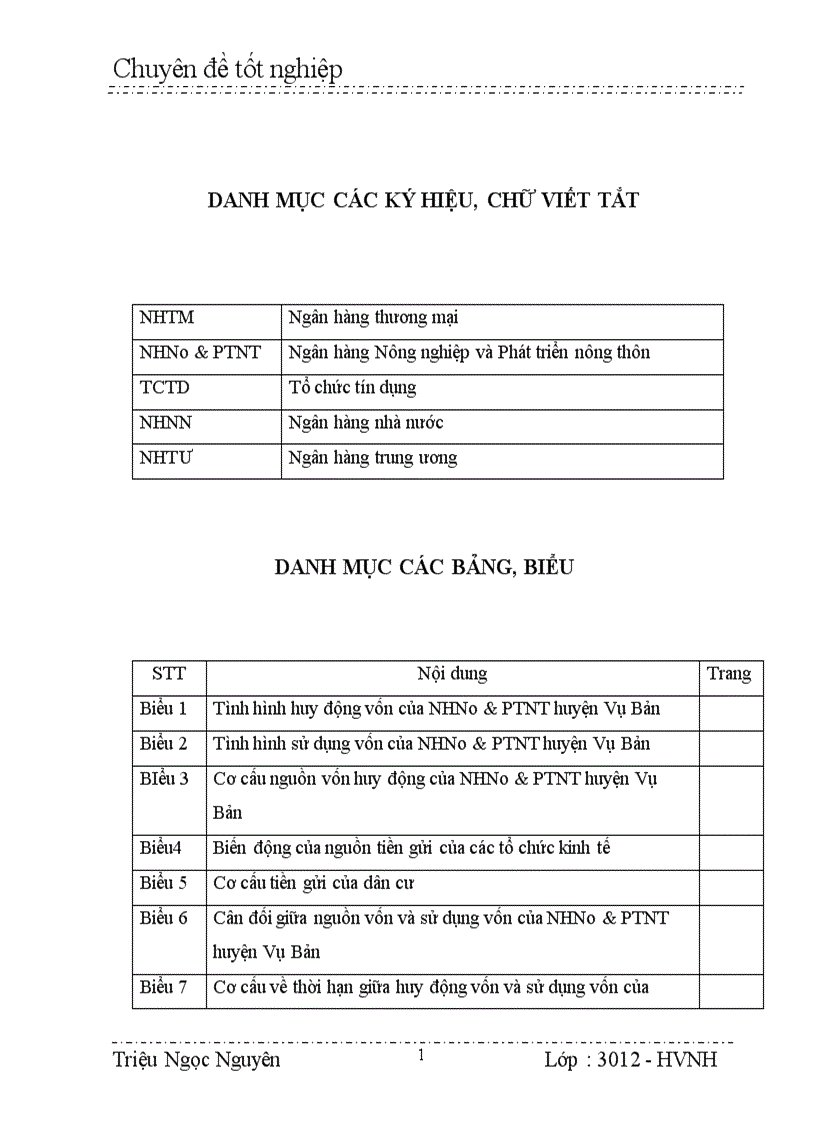 Chuyên đề tốt nghiệp

DANH MỤC CÁC KÝ HIỆU, CHỮ VIẾT TẮT

| NHTM | Ngân hàng thương mại |
|---|---|
| NHNo & PTNT | Ngân hàng Nông nghiệp và Phát triển nông thôn |
| TCTD | Tổ chức tín dụng |
| NHNN | Ngân hàng nhà nước |
| NHTƯ | Ngân hàng trung ương |

DANH MỤC CÁC BẢNG, BIỂU

| STT | Nội dung | Trang |
|---|---|---|
| Biểu 1 | Tình hình huy động vốn của NHNo & PTNT huyện Vụ Bản | |
| Biểu 2 | Tình hình sử dụng vốn của NHNo & PTNT huyện Vụ Bản | |
| BIểu 3 | Cơ cấu nguồn vốn huy động của NHNo & PTNT huyện Vụ Bản | |
| Biểu4 | Biến động của nguồn tiền gửi của các tổ chức kinh tế | |
| Biểu 5 | Cơ cấu tiền gửi của dân cư | |
| Biểu 6 | Cân đối giữa nguồn vốn và sử dụng vốn của NHNo & PTNT huyện Vụ Bản | |
| Biểu 7 | Cơ cấu về thời hạn giữa huy động vốn và sử dụng vốn của | |

Triệu Ngọc Nguyên 1 Lớp : 3012 - HVNH